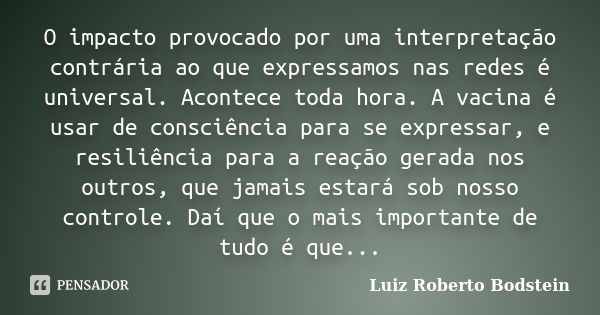 O impacto provocado por uma interpretação contrária ao que expressamos nas redes é universal. Acontece toda hora. A vacina é usar de consciência para se expressar, e resiliência para a reação gerada nos outros, que jamais estará sob nosso controle. Daí que o mais importante de tudo é que...

PENSADOR

Luiz Roberto Bodstein